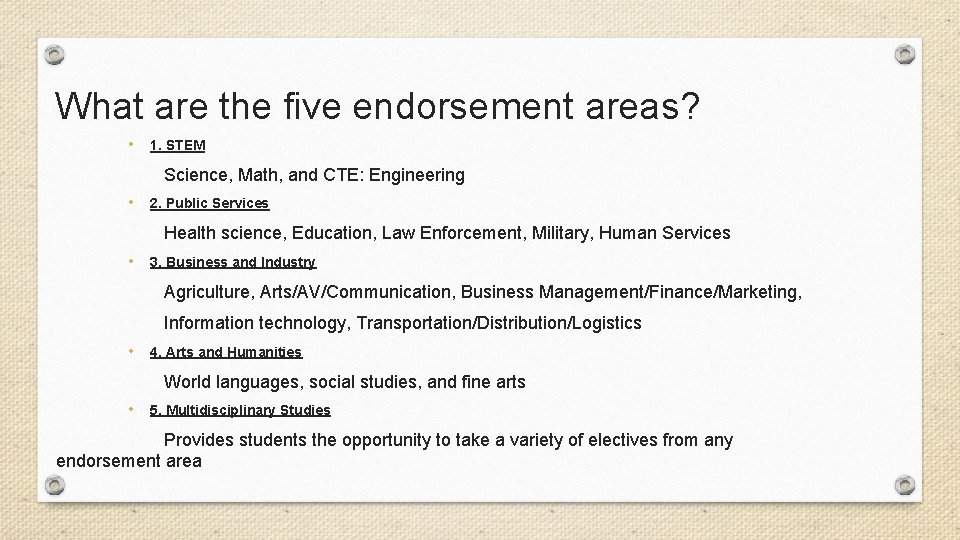 What are the five endorsement areas?

• 1. STEM

Science, Math, and CTE: Engineering

• 2. Public Services

Health science, Education, Law Enforcement, Military, Human Services

• 3. Business and Industry

Agriculture, Arts/AV/Communication, Business Management/Finance/Marketing, Information technology, Transportation/Distribution/Logistics

• 4. Arts and Humanities

World languages, social studies, and fine arts

• 5. Multidisciplinary Studies

Provides students the opportunity to take a variety of electives from any endorsement area